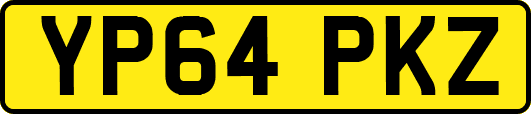 YP64 PKZ